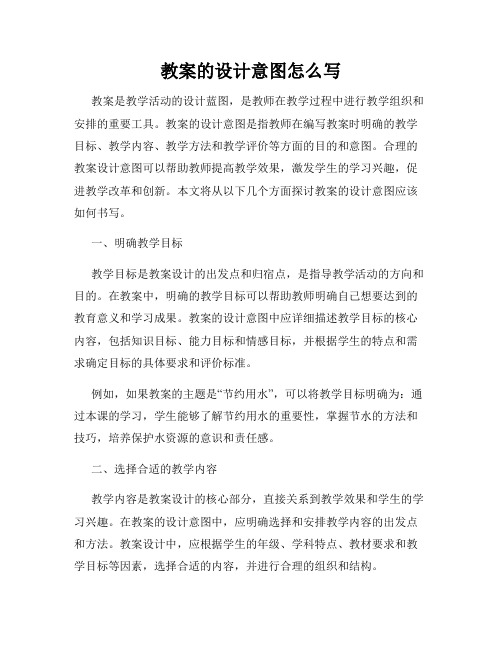 教案的设计意图怎么写

教案是教学活动的设计蓝图，是教师在教学过程中进行教学组织和安排的重要工具。教案的设计意图是指教师在编写教案时明确的教学目标、教学内容、教学方法和教学评价等方面的目的和意图。合理的教案设计意图可以帮助教师提高教学效果，激发学生的学习兴趣，促进教学改革和创新。本文将从以下几个方面探讨教案的设计意图应该如何书写。

一、明确教学目标

教学目标是教案设计的出发点和归宿点，是指导教学活动的方向和目的。在教案中，明确的教学目标可以帮助教师明确自己想要达到的教育意义和学习成果。教案的设计意图中应详细描述教学目标的核心内容，包括知识目标、能力目标和情感目标，并根据学生的特点和需求确定目标的具体要求和评价标准。

例如，如果教案的主题是“节约用水”，可以将教学目标明确为：通过本课的学习，学生能够了解节约用水的重要性，掌握节水的方法和技巧，培养保护水资源的意识和责任感。

二、选择合适的教学内容

教学内容是教案设计的核心部分，直接关系到教学效果和学生的学习兴趣。在教案的设计意图中，应明确选择和安排教学内容的出发点和方法。教案设计中，应根据学生的年级、学科特点、教材要求和教学目标等因素，选择合适的内容，并进行合理的组织和结构。